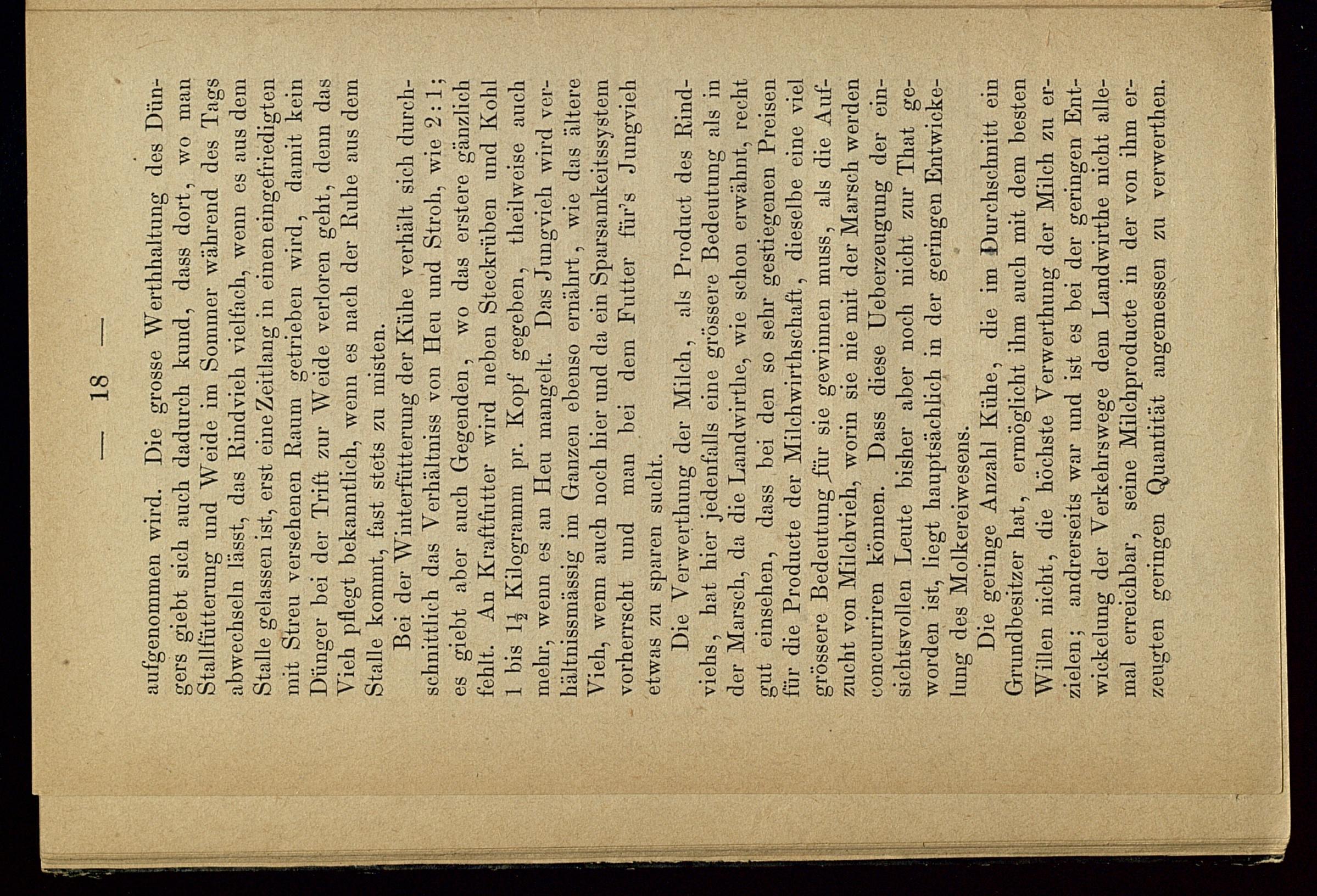 — 18 —

aufgenommen wird. Die grosse Werthhaltung des Düngers giebt sich auch dadurch kund, dass dort, wo man Stallfütterung und Weide im Sommer während des Tags abwechseln lässt, das Rindvieh vielfach, wenn es aus dem Stalle gelassen ist, erst eine Zeitlang in einen eingefriedigten mit Streu versehenen Raum getrieben wird, damit kein Dünger bei der Trift zur Weide verloren geht, denn das Vieh pflegt bekanntlich, wenn es nach der Ruhe aus dem Stalle kommt, fast stets zu misten.

Bei der Winterfütterung der Kühe verhält sich durchschnittlich das Verhältniss von Heu und Stroh, wie 2 : 1; es giebt aber auch Gegenden, wo das erstere gänzlich fehlt. An Kraftfutter wird neben Steckrüben und Kohl 1 bis $1\frac{1}{2}$ Kilogramm pr. Kopf gegeben, theilweise auch mehr, wenn es an Heu mangelt. Das Jungvieh wird verhältnissmässig im Ganzen ebenso ernährt, wie das ältere Vieh, wenn auch noch hier und da ein Sparsamkeitssystem vorherrscht und man bei dem Futter für's Jungvieh etwas zu sparen sucht.

Die Verwerthung der Milch, als Product des Rindviehs, hat hier jedenfalls eine grössere Bedeutung als in der Marsch, da die Landwirthe, wie schon erwähnt, recht gut einsehen, dass bei den so sehr gestiegenen Preisen für die Producte der Milchwirthschaft, dieselbe eine viel grössere Bedeutung für sie gewinnen muss, als die Aufzucht von Milchvieh, worin sie nie mit der Marsch werden concurriren können. Dass diese Ueberzeugung der einsichtsvollen Leute bisher aber noch nicht zur That geworden ist, liegt hauptsächlich in der geringen Entwickelung des Molkereiwesens.

Die geringe Anzahl Kühe, die im Durchschnitt ein Grundbesitzer hat, ermöglicht ihm auch mit dem besten Willen nicht, die höchste Verwerthung der Milch zu erzielen; andrerseits war und ist es bei der geringen Entwickelung der Verkehrswege dem Landwirthe nicht allemal erreichbar, seine Milchproducte in der von ihm erzeugten geringen Quantität angemessen zu verwerthen.